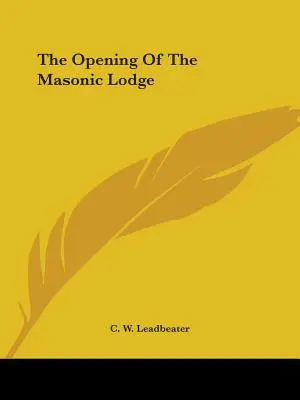 The Opening Of The Masonic Lodge

C. W. Leadbeater